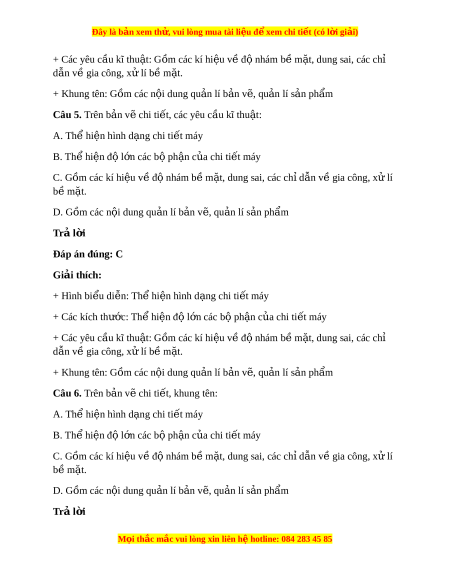 Đây là bản xem thử, vui lòng mua tài liệu để xem chi tiết (có lời giải)

+ Các yêu cầu kĩ thuật: Gồm các kí hiệu về độ nhám bề mặt, dung sai, các chỉ dẫn về gia công, xử lí bề mặt.

+ Khung tên: Gồm các nội dung quản lí bản vẽ, quản lí sản phẩm

Câu 5. Trên bản vẽ chi tiết, các yêu cầu kĩ thuật:

A. Thể hiện hình dạng chi tiết máy

B. Thể hiện độ lớn các bộ phận của chi tiết máy

C. Gồm các kí hiệu về độ nhám bề mặt, dung sai, các chỉ dẫn về gia công, xử lí bề mặt.

D. Gồm các nội dung quản lí bản vẽ, quản lí sản phẩm

Trả lời

Đáp án đúng: C

Giải thích:

+ Hình biểu diễn: Thể hiện hình dạng chi tiết máy

+ Các kích thước: Thể hiện độ lớn các bộ phận của chi tiết máy

+ Các yêu cầu kĩ thuật: Gồm các kí hiệu về độ nhám bề mặt, dung sai, các chỉ dẫn về gia công, xử lí bề mặt.

+ Khung tên: Gồm các nội dung quản lí bản vẽ, quản lí sản phẩm

Câu 6. Trên bản vẽ chi tiết, khung tên:

A. Thể hiện hình dạng chi tiết máy

B. Thể hiện độ lớn các bộ phận của chi tiết máy

C. Gồm các kí hiệu về độ nhám bề mặt, dung sai, các chỉ dẫn về gia công, xử lí bề mặt.

D. Gồm các nội dung quản lí bản vẽ, quản lí sản phẩm

Trả lời

Mọi thắc mắc vui lòng xin liên hệ hotline: 084 283 45 85